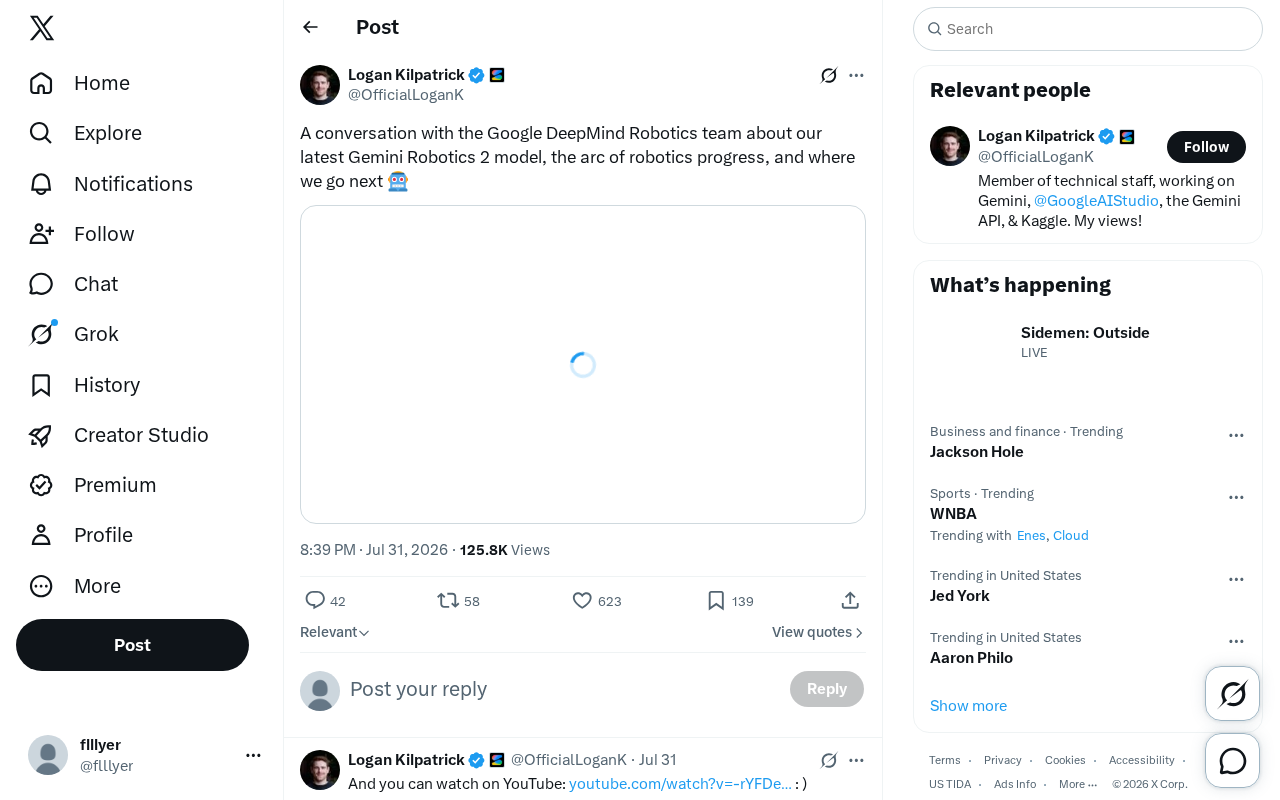 Home
Explore
Notifications
Follow
Chat
Grok
History
Creator Studio
Premium
Profile
More
Post

flllyer
@flllyer

Post

Logan Kilpatrick
@OfficialLoganK

A conversation with the Google DeepMind Robotics team about our latest Gemini Robotics 2 model, the arc of robotics progress, and where we go next 🤖

8:39 PM · Jul 31, 2026 · 125.8K Views

42 58 623 139

Relevant
View quotes

Post your reply
Reply

Logan Kilpatrick @OfficialLoganK · Jul 31
And you can watch on YouTube: youtube.com/watch?v=-rYFDe... : )

Search

Relevant people
Logan Kilpatrick
@OfficialLoganK
Follow
Member of technical staff, working on Gemini, @GoogleAIStudio, the Gemini API, & Kaggle. My views!

What's happening
Sidemen: Outside
LIVE

Business and finance · Trending
Jackson Hole

Sports · Trending
WNBA
Trending with Enes, Cloud

Trending in United States
Jed York

Trending in United States
Aaron Philo

Show more

Terms · Privacy · Cookies · Accessibility · US TIDA · Ads Info · More ··· © 2026 X Corp.